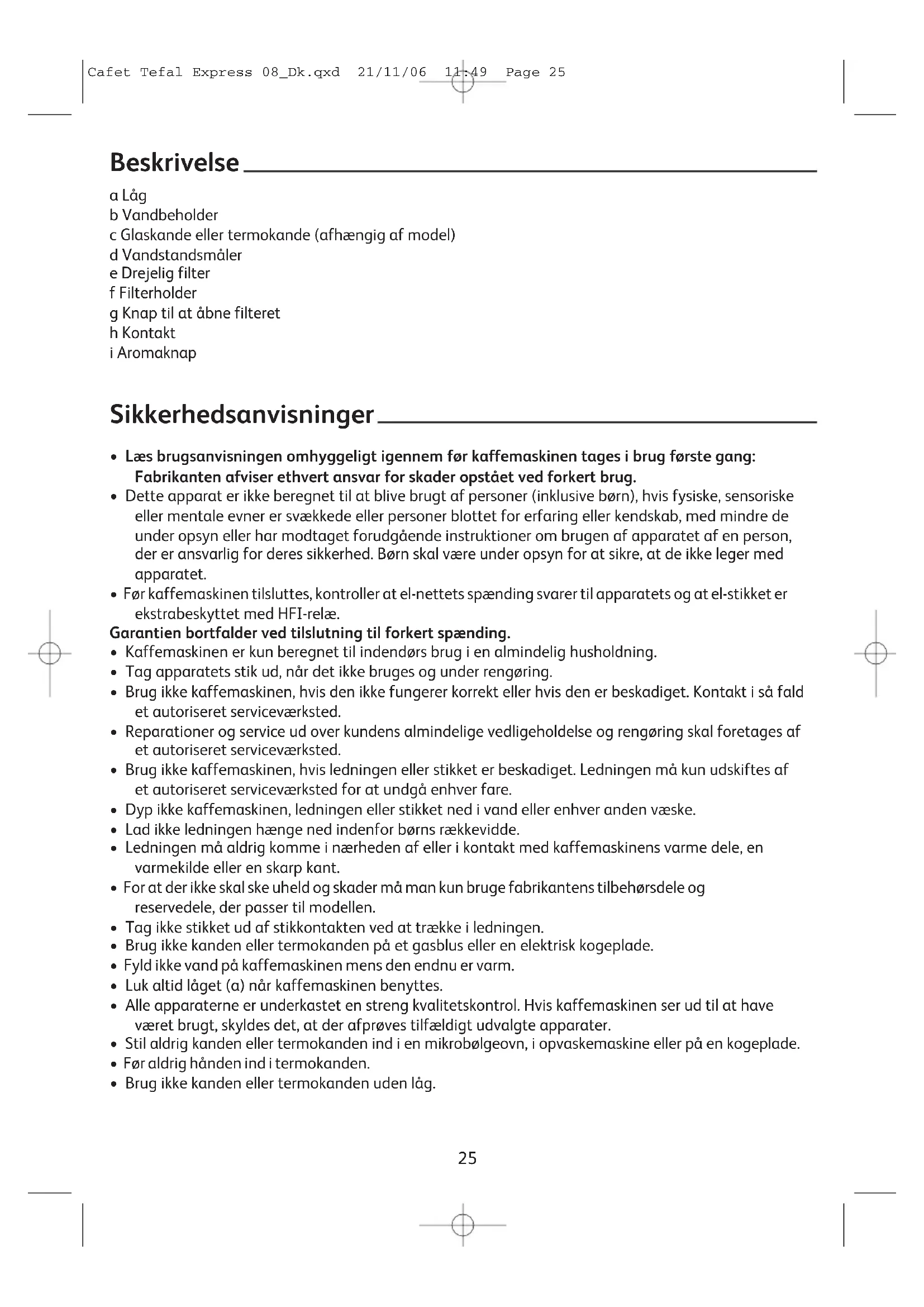 Cafet Tefal Express 08_Dk.qxd 21/11/06 11:49 Page 25

Beskrivelse

a Låg
b Vandbeholder
c Glaskande eller termokande (afhængig af model)
d Vandstandsmåler
e Drejelig filter
f Filterholder
g Knap til at åbne filteret
h Kontakt
i Aromaknap

Sikkerhedsanvisninger

• Læs brugsanvisningen omhyggeligt igennem før kaffemaskinen tages i brug første gang: Fabrikanten afviser ethvert ansvar for skader opstået ved forkert brug.
• Dette apparat er ikke beregnet til at blive brugt af personer (inklusive børn), hvis fysiske, sensoriske eller mentale evner er svækkede eller personer blottet for erfaring eller kendskab, med mindre de under opsyn eller har modtaget forudgående instruktioner om brugen af apparatet af en person, der er ansvarlig for deres sikkerhed. Børn skal være under opsyn for at sikre, at de ikke leger med apparatet.
• Før kaffemaskinen tilsluttes, kontroller at el-nettets spænding svarer til apparatets og at el-stikket er ekstrabeskyttet med HFI-relæ.
Garantien bortfalder ved tilslutning til forkert spænding.
• Kaffemaskinen er kun beregnet til indendørs brug i en almindelig husholdning.
• Tag apparatets stik ud, når det ikke bruges og under rengøring.
• Brug ikke kaffemaskinen, hvis den ikke fungerer korrekt eller hvis den er beskadiget. Kontakt i så fald et autoriseret serviceværksted.
• Reparationer og service ud over kundens almindelige vedligeholdelse og rengøring skal foretages af et autoriseret serviceværksted.
• Brug ikke kaffemaskinen, hvis ledningen eller stikket er beskadiget. Ledningen må kun udskiftes af et autoriseret serviceværksted for at undgå enhver fare.
• Dyp ikke kaffemaskinen, ledningen eller stikket ned i vand eller enhver anden væske.
• Lad ikke ledningen hænge ned indenfor børns rækkevidde.
• Ledningen må aldrig komme i nærheden af eller i kontakt med kaffemaskinens varme dele, en varmekilde eller en skarp kant.
• For at der ikke skal ske uheld og skader må man kun bruge fabrikantens tilbehørsdele og reservedele, der passer til modellen.
• Tag ikke stikket ud af stikkontakten ved at trække i ledningen.
• Brug ikke kanden eller termokanden på et gasblus eller en elektrisk kogeplade.
• Fyld ikke vand på kaffemaskinen mens den endnu er varm.
• Luk altid låget (a) når kaffemaskinen benyttes.
• Alle apparaterne er underkastet en streng kvalitetskontrol. Hvis kaffemaskinen ser ud til at have været brugt, skyldes det, at der afprøves tilfældigt udvalgte apparater.
• Stil aldrig kanden eller termokanden ind i en mikrobølgeovn, i opvaskemaskine eller på en kogeplade.
• Før aldrig hånden ind i termokanden.
• Brug ikke kanden eller termokanden uden låg.

25